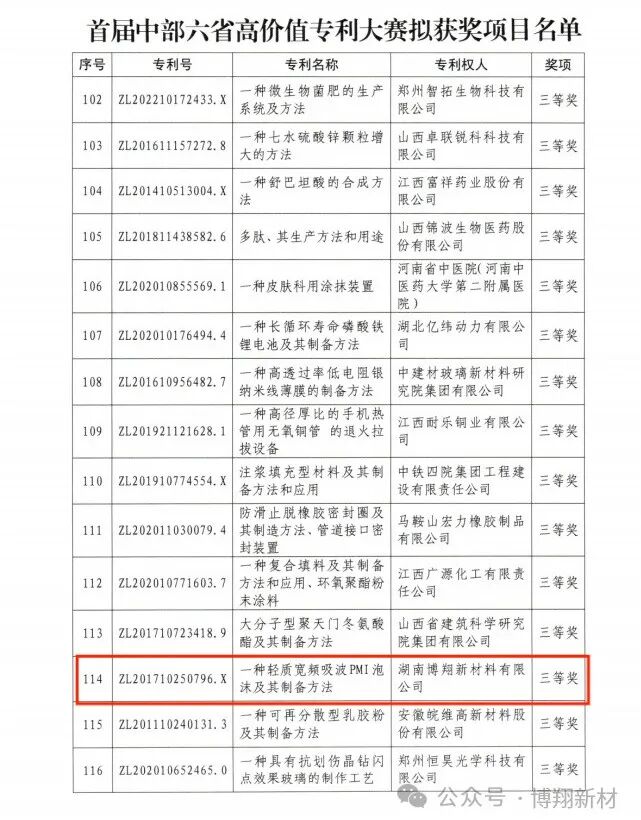 首届中部六省高价值专利大赛拟获奖项目名单

| 序号 | 专利号 | 专利名称 | 专利权人 | 奖项 |
|---|---|---|---|---|
| 102 | ZL202210172433.X | 一种微生物菌肥的生产系统及方法 | 郑州智拓生物科技有限公司 | 三等奖 |
| 103 | ZL201611157272.8 | 一种七水硫酸锌颗粒增大的方法 | 山西卓联锐科科技有限公司 | 三等奖 |
| 104 | ZL201410513004.X | 一种舒巴坦酸的合成方法 | 江西富祥药业股份有限公司 | 三等奖 |
| 105 | ZL201811438582.6 | 多肽、其生产方法和用途 | 山西锦波生物医药股份有限公司 | 三等奖 |
| 106 | ZL202010855569.1 | 一种皮肤科用涂抹装置 | 河南省中医院（河南中医药大学第二附属医院） | 三等奖 |
| 107 | ZL202010176494.4 | 一种长循环寿命磷酸铁锂电池及其制备方法 | 湖北亿纬动力有限公司 | 三等奖 |
| 108 | ZL201610956482.7 | 一种高透过率低电阻银纳米线薄膜的制备方法 | 中建材玻璃新材料研究院集团有限公司 | 三等奖 |
| 109 | ZL201921121628.1 | 一种高径厚比的手机热管用无氧铜管 的退火拉拔设备 | 江西耐乐铜业有限公司 | 三等奖 |
| 110 | ZL201910774554.X | 注浆填充型材料及其制备方法和应用 | 中铁四院集团工程建设有限责任公司 | 三等奖 |
| 111 | ZL202011030079.4 | 防滑止脱橡胶密封圈及其制造方法、管道接口密封装置 | 马鞍山宏力橡胶制品有限公司 | 三等奖 |
| 112 | ZL202010771603.7 | 一种复合填料及其制备方法和应用、环氧聚酯粉末涂料 | 江西广源化工有限责任公司 | 三等奖 |
| 113 | ZL201710723418.9 | 大分子型聚天门冬氨酸酯及其制备方法 | 山西省建筑科学研究院集团有限公司 | 三等奖 |
| 114 | ZL201710250796.X | 一种轻质宽频吸波PMI泡沫及其制备方法 | 湖南博翔新材料有限公司 | 三等奖 |
| 115 | ZL201110240131.3 | 一种可再分散型乳胶粉及其制备方法 | 安徽皖维高新材料股份有限公司 | 三等奖 |
| 116 | ZL202010652465.0 | 一种具有抗划伤晶钻闪点效果玻璃的制作工艺 | 郑州恒昊光学科技有限公司 | 三等奖 |

公众号 · 博翔新材